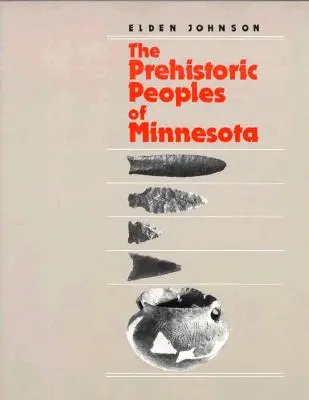 ELDEN JOHNSON

The Prehistoric Peoples of Minnesota